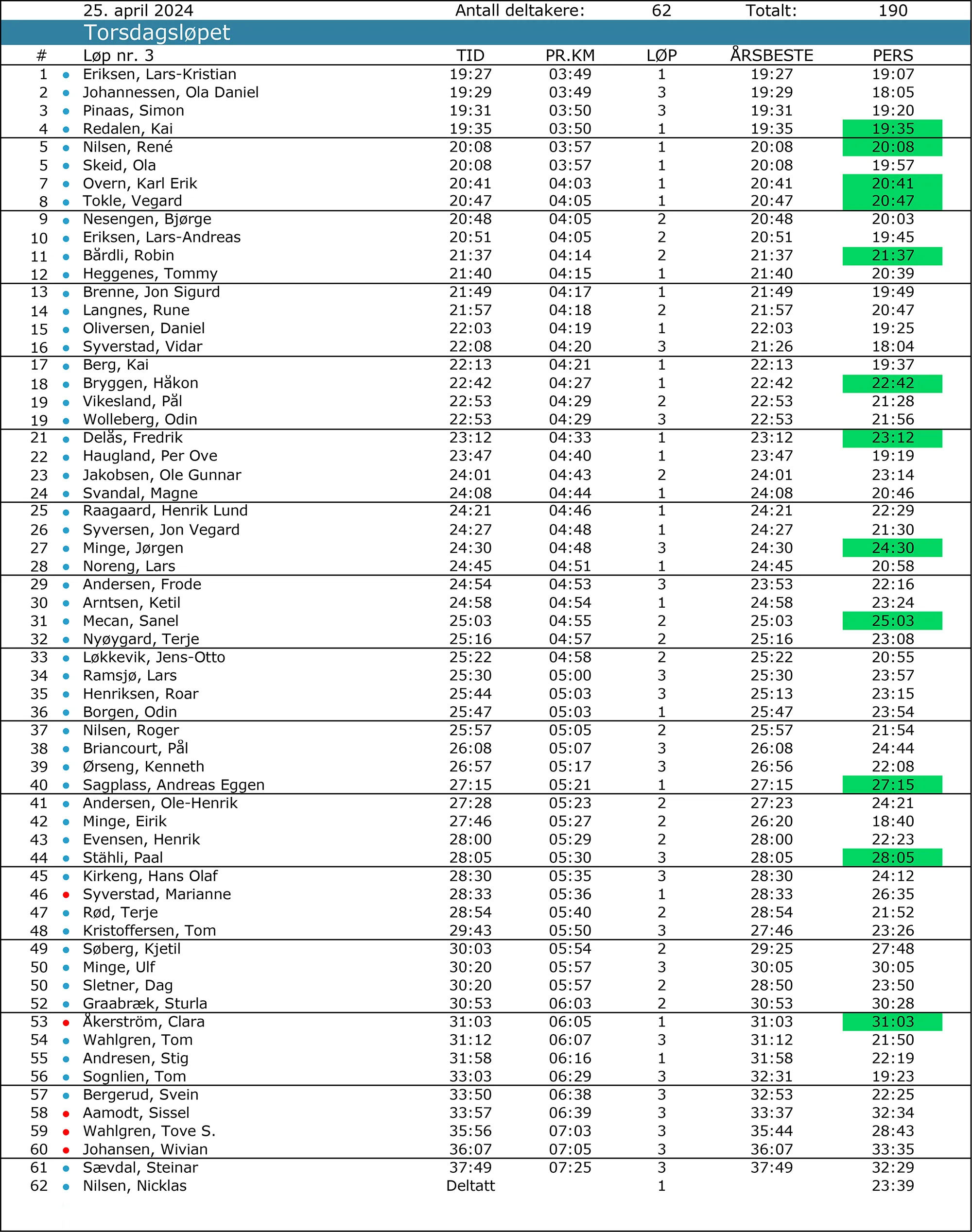 25. april 2024 Antall deltakere: 62 Totalt: 190

Torsdagsløpet

| # | Løp nr. 3 | TID | PR.KM | LØP | ÅRSBESTE | PERS |
|---|---|---|---|---|---|---|
| 1 | Eriksen, Lars-Kristian | 19:27 | 03:49 | 1 | 19:27 | 19:07 |
| 2 | Johannessen, Ola Daniel | 19:29 | 03:49 | 3 | 19:29 | 18:05 |
| 3 | Pinaas, Simon | 19:31 | 03:50 | 3 | 19:31 | 19:20 |
| 4 | Redalen, Kai | 19:35 | 03:50 | 1 | 19:35 | 19:35 |
| 5 | Nilsen, René | 20:08 | 03:57 | 1 | 20:08 | 20:08 |
| 5 | Skeid, Ola | 20:08 | 03:57 | 1 | 20:08 | 19:57 |
| 7 | Overn, Karl Erik | 20:41 | 04:03 | 1 | 20:41 | 20:41 |
| 8 | Tokle, Vegard | 20:47 | 04:05 | 1 | 20:47 | 20:47 |
| 9 | Nesengen, Bjørge | 20:48 | 04:05 | 2 | 20:48 | 20:03 |
| 10 | Eriksen, Lars-Andreas | 20:51 | 04:05 | 2 | 20:51 | 19:45 |
| 11 | Bårdli, Robin | 21:37 | 04:14 | 2 | 21:37 | 21:37 |
| 12 | Heggenes, Tommy | 21:40 | 04:15 | 1 | 21:40 | 20:39 |
| 13 | Brenne, Jon Sigurd | 21:49 | 04:17 | 1 | 21:49 | 19:49 |
| 14 | Langnes, Rune | 21:57 | 04:18 | 2 | 21:57 | 20:47 |
| 15 | Oliversen, Daniel | 22:03 | 04:19 | 1 | 22:03 | 19:25 |
| 16 | Syverstad, Vidar | 22:08 | 04:20 | 3 | 21:26 | 18:04 |
| 17 | Berg, Kai | 22:13 | 04:21 | 1 | 22:13 | 19:37 |
| 18 | Bryggen, Håkon | 22:42 | 04:27 | 1 | 22:42 | 22:42 |
| 19 | Vikesland, Pål | 22:53 | 04:29 | 2 | 22:53 | 21:28 |
| 19 | Wolleberg, Odin | 22:53 | 04:29 | 3 | 22:53 | 21:56 |
| 21 | Delås, Fredrik | 23:12 | 04:33 | 1 | 23:12 | 23:12 |
| 22 | Haugland, Per Ove | 23:47 | 04:40 | 1 | 23:47 | 19:19 |
| 23 | Jakobsen, Ole Gunnar | 24:01 | 04:43 | 2 | 24:01 | 23:14 |
| 24 | Svandal, Magne | 24:08 | 04:44 | 1 | 24:08 | 20:46 |
| 25 | Raagaard, Henrik Lund | 24:21 | 04:46 | 1 | 24:21 | 22:29 |
| 26 | Syversen, Jon Vegard | 24:27 | 04:48 | 1 | 24:27 | 21:30 |
| 27 | Minge, Jørgen | 24:30 | 04:48 | 3 | 24:30 | 24:30 |
| 28 | Noreng, Lars | 24:45 | 04:51 | 1 | 24:45 | 20:58 |
| 29 | Andersen, Frode | 24:54 | 04:53 | 3 | 23:53 | 22:16 |
| 30 | Arntsen, Ketil | 24:58 | 04:54 | 1 | 24:58 | 23:24 |
| 31 | Mecan, Sanel | 25:03 | 04:55 | 2 | 25:03 | 25:03 |
| 32 | Nyøygard, Terje | 25:16 | 04:57 | 2 | 25:16 | 23:08 |
| 33 | Løkkevik, Jens-Otto | 25:22 | 04:58 | 2 | 25:22 | 20:55 |
| 34 | Ramsjø, Lars | 25:30 | 05:00 | 3 | 25:30 | 23:57 |
| 35 | Henriksen, Roar | 25:44 | 05:03 | 3 | 25:13 | 23:15 |
| 36 | Borgen, Odin | 25:47 | 05:03 | 1 | 25:47 | 23:54 |
| 37 | Nilsen, Roger | 25:57 | 05:05 | 2 | 25:57 | 21:54 |
| 38 | Briancourt, Pål | 26:08 | 05:07 | 3 | 26:08 | 24:44 |
| 39 | Ørseng, Kenneth | 26:57 | 05:17 | 3 | 26:56 | 22:08 |
| 40 | Sagplass, Andreas Eggen | 27:15 | 05:21 | 1 | 27:15 | 27:15 |
| 41 | Andersen, Ole-Henrik | 27:28 | 05:23 | 2 | 27:23 | 24:21 |
| 42 | Minge, Eirik | 27:46 | 05:27 | 2 | 26:20 | 18:40 |
| 43 | Evensen, Henrik | 28:00 | 05:29 | 2 | 28:00 | 22:23 |
| 44 | Stähli, Paal | 28:05 | 05:30 | 3 | 28:05 | 28:05 |
| 45 | Kirkeng, Hans Olaf | 28:30 | 05:35 | 3 | 28:30 | 24:12 |
| 46 | Syverstad, Marianne | 28:33 | 05:36 | 1 | 28:33 | 26:35 |
| 47 | Rød, Terje | 28:54 | 05:40 | 2 | 28:54 | 21:52 |
| 48 | Kristoffersen, Tom | 29:43 | 05:50 | 3 | 27:46 | 23:26 |
| 49 | Søberg, Kjetil | 30:03 | 05:54 | 2 | 29:25 | 27:48 |
| 50 | Minge, Ulf | 30:20 | 05:57 | 3 | 30:05 | 30:05 |
| 50 | Sletner, Dag | 30:20 | 05:57 | 2 | 28:50 | 23:50 |
| 52 | Graabræk, Sturla | 30:53 | 06:03 | 2 | 30:53 | 30:28 |
| 53 | Åkerström, Clara | 31:03 | 06:05 | 1 | 31:03 | 31:03 |
| 54 | Wahlgren, Tom | 31:12 | 06:07 | 3 | 31:12 | 21:50 |
| 55 | Andresen, Stig | 31:58 | 06:16 | 1 | 31:58 | 22:19 |
| 56 | Sognlien, Tom | 33:03 | 06:29 | 3 | 32:31 | 19:23 |
| 57 | Bergerud, Svein | 33:50 | 06:38 | 3 | 32:53 | 22:25 |
| 58 | Aamodt, Sissel | 33:57 | 06:39 | 3 | 33:37 | 32:34 |
| 59 | Wahlgren, Tove S. | 35:56 | 07:03 | 3 | 35:44 | 28:43 |
| 60 | Johansen, Wivian | 36:07 | 07:05 | 3 | 36:07 | 33:35 |
| 61 | Sævdal, Steinar | 37:49 | 07:25 | 3 | 37:49 | 32:29 |
| 62 | Nilsen, Nicklas | Deltatt | | 1 | | 23:39 |